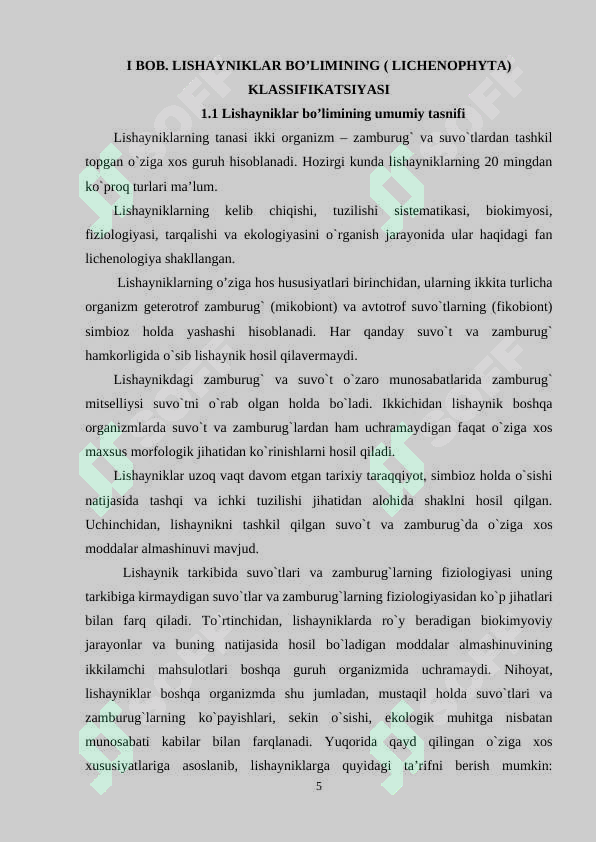 I BOB. LISHAYNIKLAR BO’LIMINING ( LICHENOPHYTA) KLASSIFIKATSIYASI

1.1 Lishayniklar bo’limining umumiy tasnifi

Lishayniklarning tanasi ikki organizm – zamburug` va suvo`tlardan tashkil topgan o`ziga xos guruh hisoblanadi. Hozirgi kunda lishayniklarning 20 mingdan ko`proq turlari ma’lum.

Lishayniklarning kelib chiqishi, tuzilishi sistematikasi, biokimyosi, fiziologiyasi, tarqalishi va ekologiyasini o`rganish jarayonida ular haqidagi fan lichenologiya shakllangan.

Lishayniklarning o’ziga hos hususiyatlari birinchidan, ularning ikkita turlicha organizm geterotrof zamburug` (mikobiont) va avtotrof suvo`tlarning (fikobiont) simbioz holda yashashi hisoblanadi. Har qanday suvo`t va zamburug` hamkorligida o`sib lishaynik hosil qilavermaydi.

Lishaynikdagi zamburug` va suvo`t o`zaro munosabatlarida zamburug` mitselliysi suvo`tni o`rab olgan holda bo`ladi. Ikkichidan lishaynik boshqa organizmlarda suvo`t va zamburug`lardan ham uchramaydigan faqat o`ziga xos maxsus morfologik jihatidan ko`rinishlarni hosil qiladi.

Lishayniklar uzoq vaqt davom etgan tarixiy taraqqiyot, simbioz holda o`sishi natijasida tashqi va ichki tuzilishi jihatidan alohida shaklni hosil qilgan. Uchinchidan, lishaynikni tashkil qilgan suvo`t va zamburug`da o`ziga xos moddalar almashinuvi mavjud.

Lishaynik tarkibida suvo`tlari va zamburug`larning fiziologiyasi uning tarkibiga kirmaydigan suvo`tlar va zamburug`larning fiziologiyasidan ko`p jihatlari bilan farq qiladi. To`rtinchidan, lishayniklarda ro`y beradigan biokimyoviy jarayonlar va buning natijasida hosil bo`ladigan moddalar almashinuvining ikkilamchi mahsulotlari boshqa guruh organizmida uchramaydi. Nihoyat, lishayniklar boshqa organizmda shu jumladan, mustaqil holda suvo`tlari va zamburug`larning ko`payishlari, sekin o`sishi, ekologik muhitga nisbatan munosabati kabilar bilan farqlanadi. Yuqorida qayd qilingan o`ziga xos xususiyatlariga asoslanib, lishayniklarga quyidagi ta’rifni berish mumkin:

5